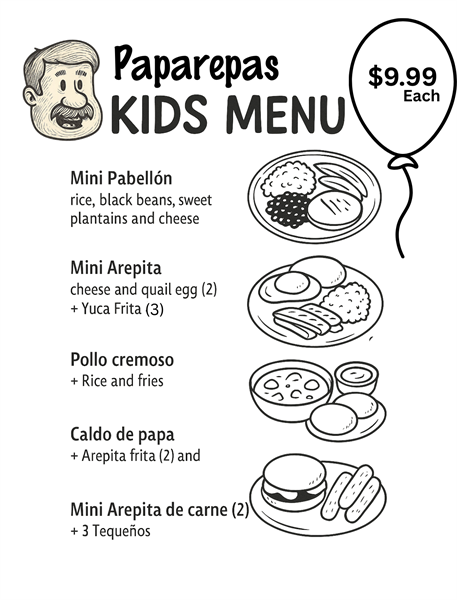 Paparepas
KIDS MENU

$9.99
Each

Mini Pabellón
rice, black beans, sweet plantains and cheese

Mini Arepita
cheese and quail egg (2)
+ Yuca Frita (3)

Pollo cremoso
+ Rice and fries

Caldo de papa
+ Arepita frita (2) and

Mini Arepita de carne (2)
+ 3 Tequeños